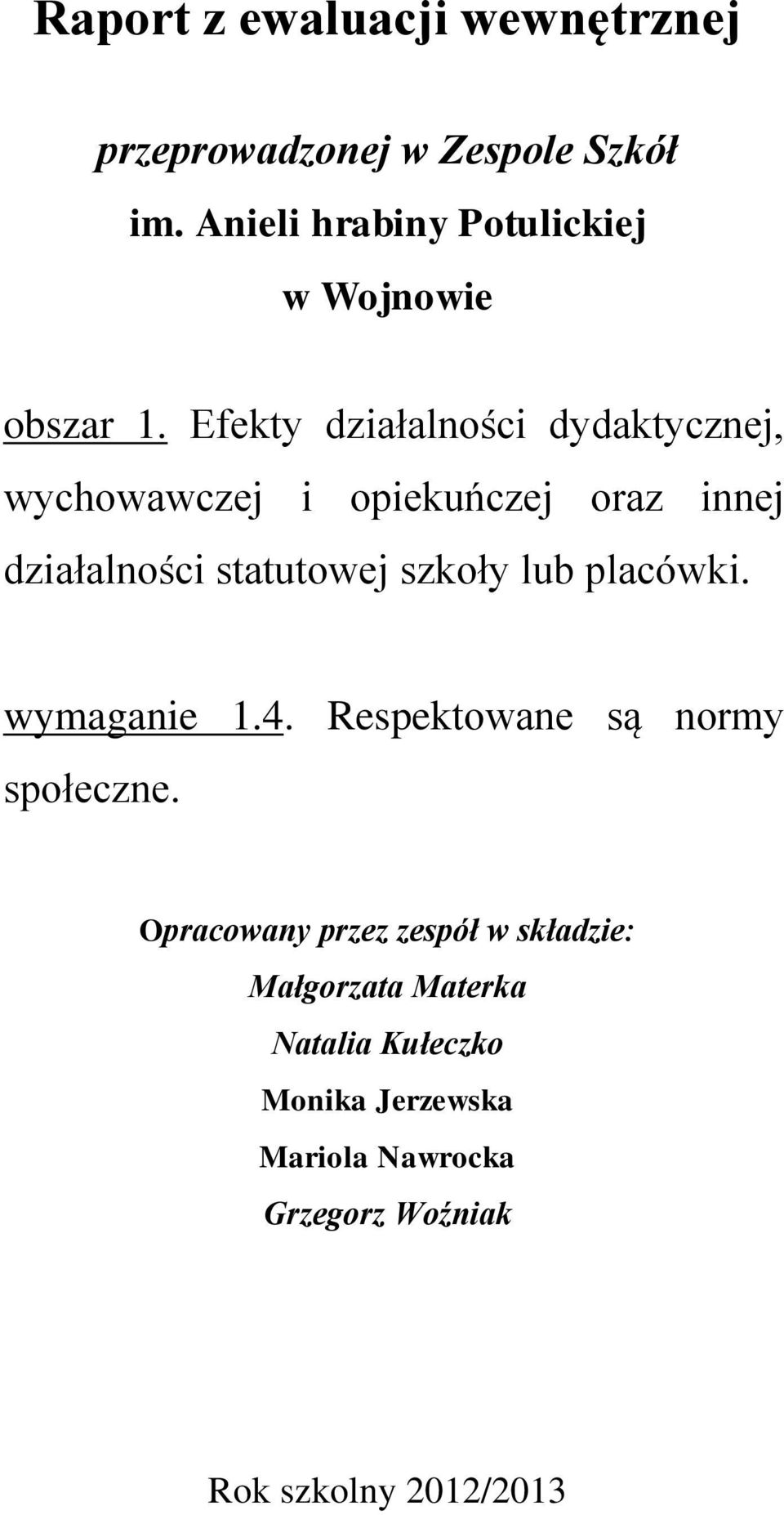 Raport z ewaluacji wewnętrznej

przeprowadzonej w Zespole Szkół

im. Anieli hrabiny Potulickiej

w Wojnowie

obszar 1. Efekty działalności dydaktycznej, wychowawczej i opiekuńczej oraz innej działalności statutowej szkoły lub placówki.

wymaganie 1.4. Respektowane są normy społeczne.

Opracowany przez zespół w składzie:

Małgorzata Materka

Natalia Kułeczko

Monika Jerzewska

Mariola Nawrocka

Grzegorz Woźniak

Rok szkolny 2012/2013